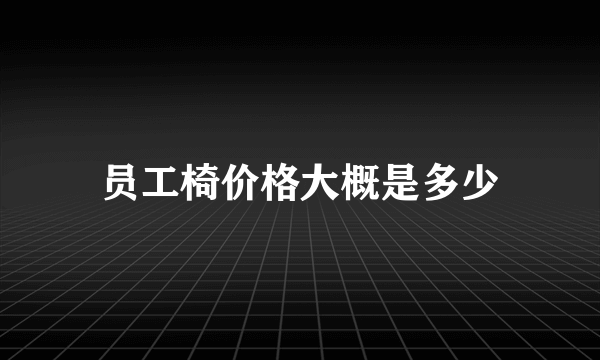 员工椅价格大概是多少